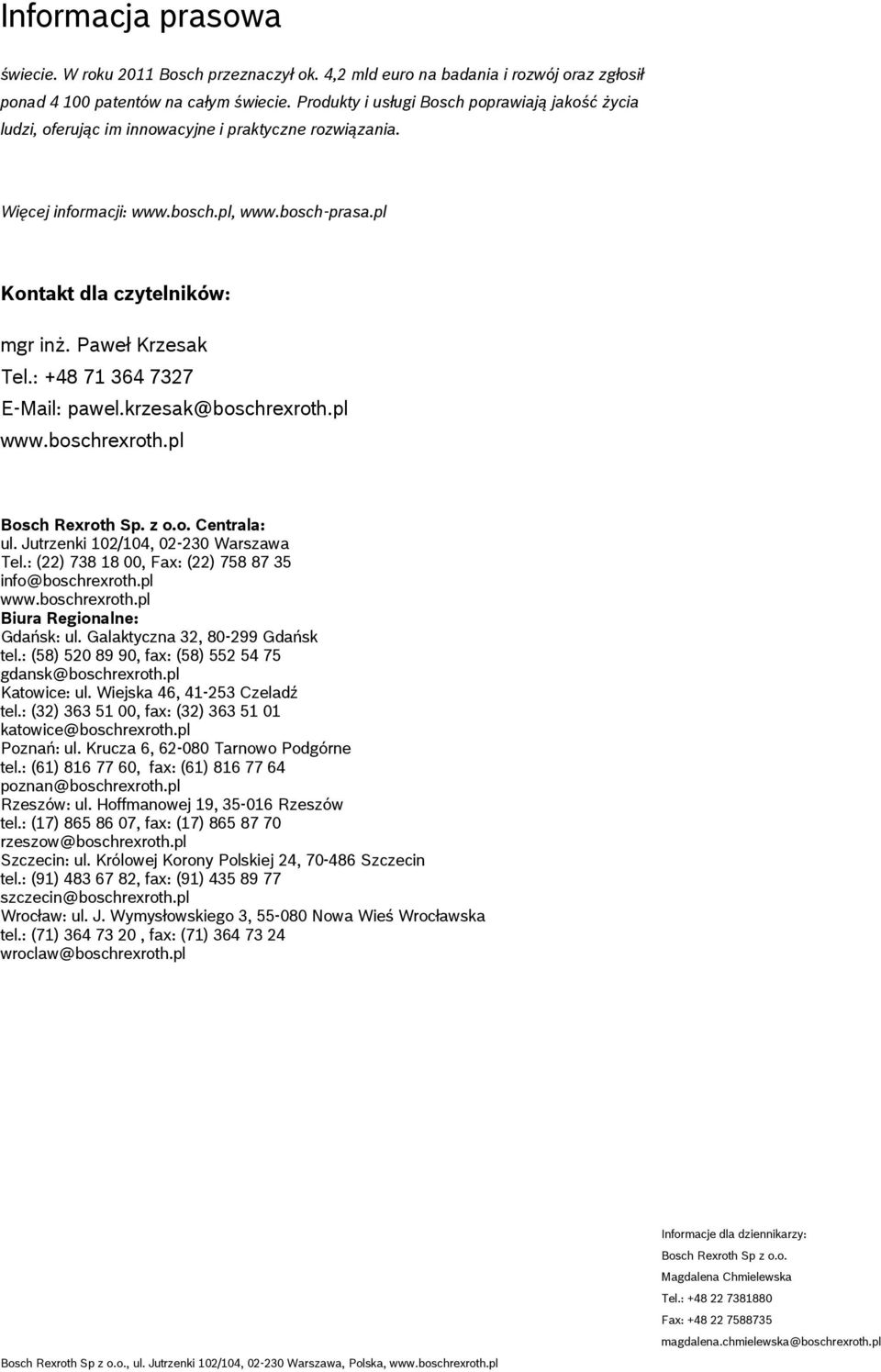 Informacja prasowa

świecie. W roku 2011 Bosch przeznaczył ok. 4,2 mld euro na badania i rozwój oraz zgłosił ponad 4 100 patentów na całym świecie. Produkty i usługi Bosch poprawiają jakość życia ludzi, oferując im innowacyjne i praktyczne rozwiązania.

Więcej informacji: www.bosch.pl, www.bosch-prasa.pl

Kontakt dla czytelników:

mgr inż. Paweł Krzesak
Tel.: +48 71 364 7327
E-Mail: pawel.krzesak@boschrexroth.pl
www.boschrexroth.pl

Bosch Rexroth Sp. z o.o. Centrala:
ul. Jutrzenki 102/104, 02-230 Warszawa
Tel.: (22) 738 18 00, Fax: (22) 758 87 35
info@boschrexroth.pl
www.boschrexroth.pl
Biura Regionalne:
Gdańsk: ul. Galaktyczna 32, 80-299 Gdańsk
tel.: (58) 520 89 90, fax: (58) 552 54 75
gdansk@boschrexroth.pl
Katowice: ul. Wiejska 46, 41-253 Czeladź
tel.: (32) 363 51 00, fax: (32) 363 51 01
katowice@boschrexroth.pl
Poznań: ul. Krucza 6, 62-080 Tarnowo Podgórne
tel.: (61) 816 77 60, fax: (61) 816 77 64
poznan@boschrexroth.pl
Rzeszów: ul. Hoffmanowej 19, 35-016 Rzeszów
tel.: (17) 865 86 07, fax: (17) 865 87 70
rzeszow@boschrexroth.pl
Szczecin: ul. Królowej Korony Polskiej 24, 70-486 Szczecin
tel.: (91) 483 67 82, fax: (91) 435 89 77
szczecin@boschrexroth.pl
Wrocław: ul. J. Wymysłowskiego 3, 55-080 Nowa Wieś Wrocławska
tel.: (71) 364 73 20 , fax: (71) 364 73 24
wroclaw@boschrexroth.pl

Informacje dla dziennikarzy:
Bosch Rexroth Sp z o.o.
Magdalena Chmielewska
Tel.: +48 22 7381880
Fax: +48 22 7588735
magdalena.chmielewska@boschrexroth.pl

Bosch Rexroth Sp z o.o., ul. Jutrzenki 102/104, 02-230 Warszawa, Polska, www.boschrexroth.pl